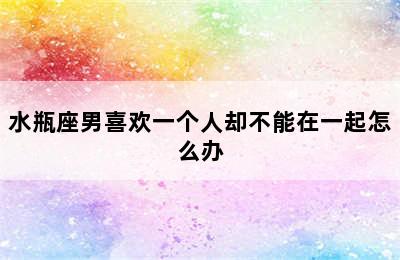 水瓶座男喜欢一个人却不能在一起怎么办